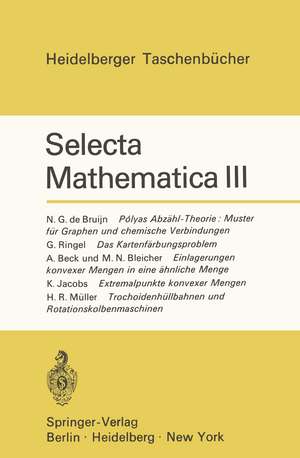 Heidelberger Taschenbücher

Selecta Mathematica III

N. G. de Bruijn Pólyas Abzähl-Theorie: Muster für Graphen und chemische Verbindungen
G. Ringel Das Kartenfärbungsproblem
A. Beck und M. N. Bleicher Einlagerungen konvexer Mengen in eine ähnliche Menge
K. Jacobs Extremalpunkte konvexer Mengen
H. R. Müller Trochoidenhüllbahnen und Rotationskolbenmaschinen

Springer-Verlag
Berlin · Heidelberg · New York